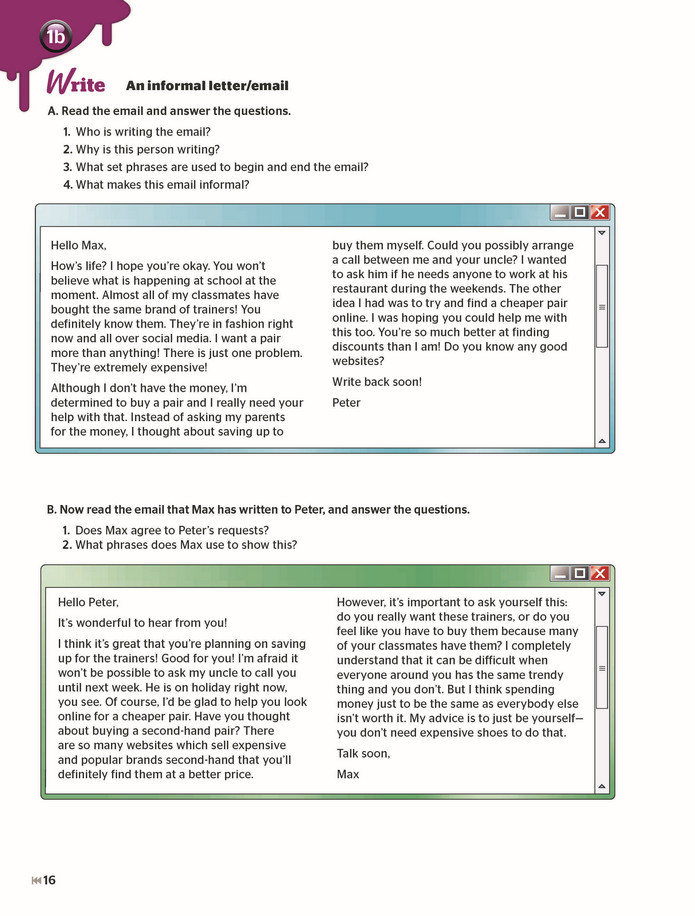 1b

Write An informal letter/email

A. Read the email and answer the questions.

1. Who is writing the email?
2. Why is this person writing?
3. What set phrases are used to begin and end the email?
4. What makes this email informal?

Hello Max,

How's life? I hope you're okay. You won't believe what is happening at school at the moment. Almost all of my classmates have bought the same brand of trainers! You definitely know them. They're in fashion right now and all over social media. I want a pair more than anything! There is just one problem. They're extremely expensive!

Although I don't have the money, I'm determined to buy a pair and I really need your help with that. Instead of asking my parents for the money, I thought about saving up to buy them myself. Could you possibly arrange a call between me and your uncle? I wanted to ask him if he needs anyone to work at his restaurant during the weekends. The other idea I had was to try and find a cheaper pair online. I was hoping you could help me with this too. You're so much better at finding discounts than I am! Do you know any good websites?

Write back soon!

Peter

B. Now read the email that Max has written to Peter, and answer the questions.

1. Does Max agree to Peter's requests?
2. What phrases does Max use to show this?

Hello Peter,

It's wonderful to hear from you!

I think it's great that you're planning on saving up for the trainers! Good for you! I'm afraid it won't be possible to ask my uncle to call you until next week. He is on holiday right now, you see. Of course, I'd be glad to help you look online for a cheaper pair. Have you thought about buying a second-hand pair? There are so many websites which sell expensive and popular brands second-hand that you'll definitely find them at a better price.

However, it's important to ask yourself this: do you really want these trainers, or do you feel like you have to buy them because many of your classmates have them? I completely understand that it can be difficult when everyone around you has the same trendy thing and you don't. But I think spending money just to be the same as everybody else isn't worth it. My advice is to just be yourself—you don't need expensive shoes to do that.

Talk soon,

Max

16